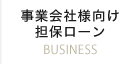 事業会社様向け
担保ローン
BUSINESS